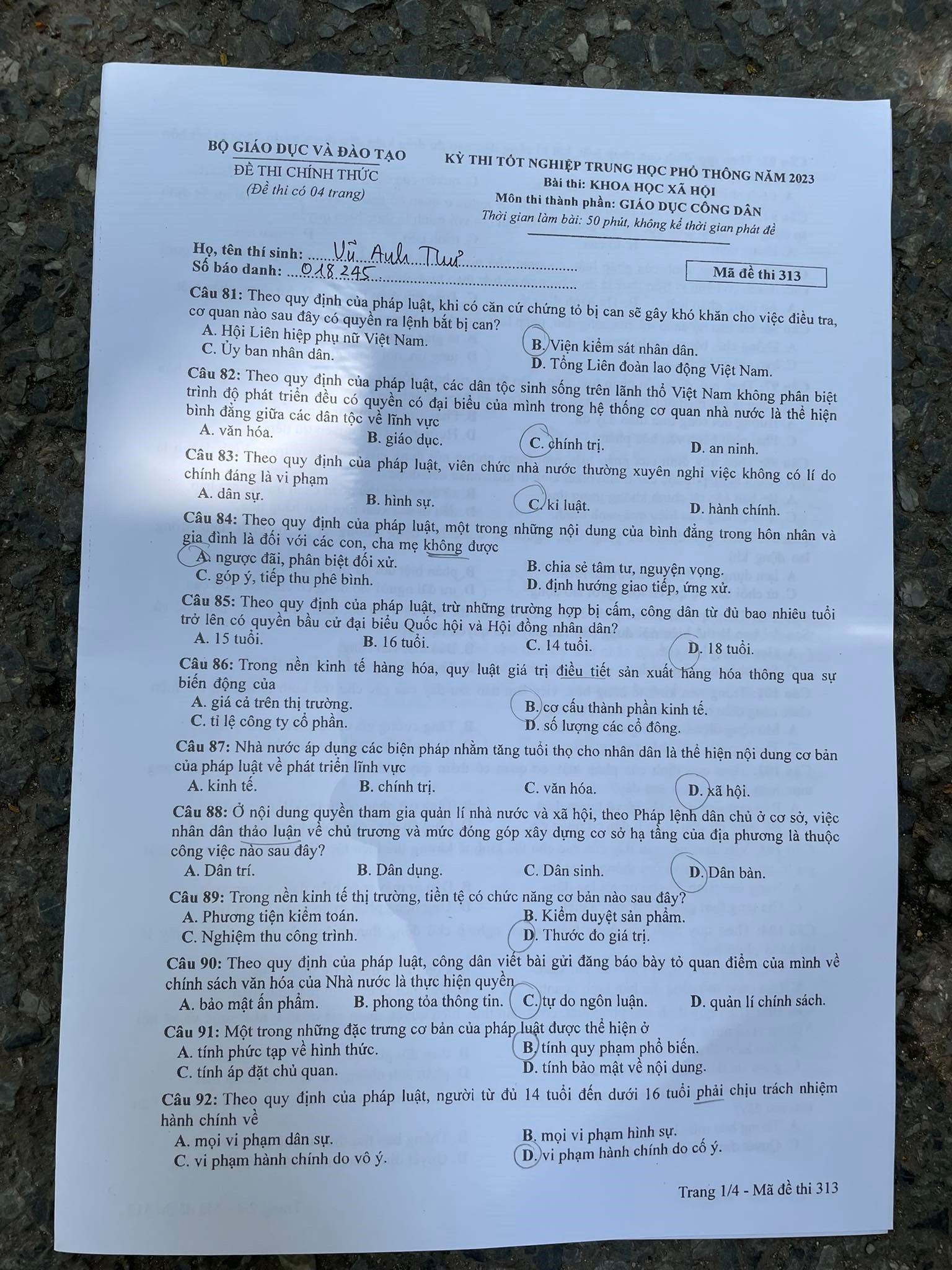 BỘ GIÁO DỤC VÀ ĐÀO TẠO
ĐỀ THI CHÍNH THỨC
(Đề thi có 04 trang)

KỲ THI TỐT NGHIỆP TRUNG HỌC PHỔ THÔNG NĂM 2023
Bài thi: KHOA HỌC XÃ HỘI
Môn thi thành phần: GIÁO DỤC CÔNG DÂN
Thời gian làm bài: 50 phút, không kể thời gian phát đề

Họ, tên thí sinh: Vũ Anh Thư
Số báo danh: 018245

Mã đề thi 313

Câu 81: Theo quy định của pháp luật, khi có căn cứ chứng tỏ bị can sẽ gây khó khăn cho việc điều tra, cơ quan nào sau đây có quyền ra lệnh bắt bị can?
A. Hội Liên hiệp phụ nữ Việt Nam.
B. Viện kiểm sát nhân dân.
C. Ủy ban nhân dân.
D. Tổng Liên đoàn lao động Việt Nam.

Câu 82: Theo quy định của pháp luật, các dân tộc sinh sống trên lãnh thổ Việt Nam không phân biệt trình độ phát triển đều có quyền có đại biểu của mình trong hệ thống cơ quan nhà nước là thể hiện bình đẳng giữa các dân tộc về lĩnh vực
A. văn hóa.
B. giáo dục.
C. chính trị.
D. an ninh.

Câu 83: Theo quy định của pháp luật, viên chức nhà nước thường xuyên nghỉ việc không có lí do chính đáng là vi phạm
A. dân sự.
B. hình sự.
C. kỉ luật.
D. hành chính.

Câu 84: Theo quy định của pháp luật, một trong những nội dung của bình đẳng trong hôn nhân và gia đình là đối với các con, cha mẹ không được
A. ngược đãi, phân biệt đối xử.
B. chia sẻ tâm tư, nguyện vọng.
C. góp ý, tiếp thu phê bình.
D. định hướng giao tiếp, ứng xử.

Câu 85: Theo quy định của pháp luật, trừ những trường hợp bị cấm, công dân từ đủ bao nhiêu tuổi trở lên có quyền bầu cử đại biểu Quốc hội và Hội đồng nhân dân?
A. 15 tuổi.
B. 16 tuổi.
C. 14 tuổi.
D. 18 tuổi.

Câu 86: Trong nền kinh tế hàng hóa, quy luật giá trị điều tiết sản xuất hàng hóa thông qua sự biến động của
A. giá cả trên thị trường.
B. cơ cấu thành phần kinh tế.
C. tỉ lệ công ty cổ phần.
D. số lượng các cổ đông.

Câu 87: Nhà nước áp dụng các biện pháp nhằm tăng tuổi thọ cho nhân dân là thể hiện nội dung cơ bản của pháp luật về phát triển lĩnh vực
A. kinh tế.
B. chính trị.
C. văn hóa.
D. xã hội.

Câu 88: Ở nội dung quyền tham gia quản lí nhà nước và xã hội, theo Pháp lệnh dân chủ ở cơ sở, việc nhân dân thảo luận về chủ trương và mức đóng góp xây dựng cơ sở hạ tầng của địa phương là thuộc công việc nào sau đây?
A. Dân trí.
B. Dân dụng.
C. Dân sinh.
D. Dân bàn.

Câu 89: Trong nền kinh tế thị trường, tiền tệ có chức năng cơ bản nào sau đây?
A. Phương tiện kiểm toán.
B. Kiểm duyệt sản phẩm.
C. Nghiệm thu công trình.
D. Thước đo giá trị.

Câu 90: Theo quy định của pháp luật, công dân viết bài gửi đăng báo bày tỏ quan điểm của mình về chính sách văn hóa của Nhà nước là thực hiện quyền
A. bảo mật ấn phẩm.
B. phong tỏa thông tin.
C. tự do ngôn luận.
D. quản lí chính sách.

Câu 91: Một trong những đặc trưng cơ bản của pháp luật được thể hiện ở
A. tính phức tạp về hình thức.
B. tính quy phạm phổ biến.
C. tính áp đặt chủ quan.
D. tính bảo mật về nội dung.

Câu 92: Theo quy định của pháp luật, người từ đủ 14 tuổi đến dưới 16 tuổi phải chịu trách nhiệm hành chính về
A. mọi vi phạm dân sự.
B. mọi vi phạm hình sự.
C. vi phạm hành chính do vô ý.
D. vi phạm hành chính do cố ý.

Trang 1/4 - Mã đề thi 313